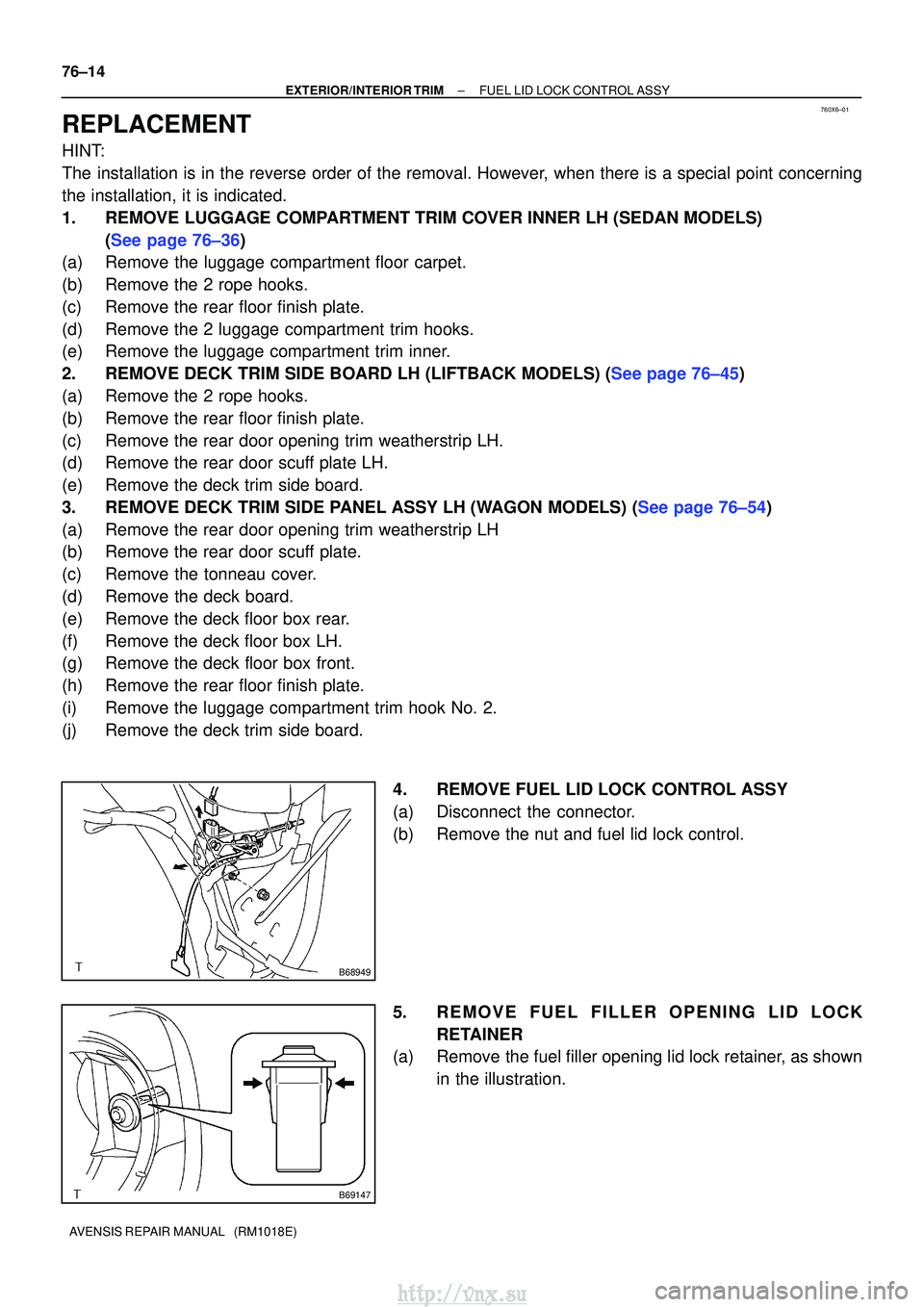 76–14

EXTERIOR/INTERIOR TRIM – FUEL LID LOCK CONTROL ASSY

760X6–01

REPLACEMENT

HINT:
The installation is in the reverse order of the removal. However, when there is a special point concerning the installation, it is indicated.

1. REMOVE LUGGAGE COMPARTMENT TRIM COVER INNER LH (SEDAN MODELS) (See page 76–36)
(a) Remove the luggage compartment floor carpet.
(b) Remove the 2 rope hooks.
(c) Remove the rear floor finish plate.
(d) Remove the 2 luggage compartment trim hooks.
(e) Remove the luggage compartment trim inner.

2. REMOVE DECK TRIM SIDE BOARD LH (LIFTBACK MODELS) (See page 76–45)
(a) Remove the 2 rope hooks.
(b) Remove the rear floor finish plate.
(c) Remove the rear door opening trim weatherstrip LH.
(d) Remove the rear door scuff plate LH.
(e) Remove the deck trim side board.

3. REMOVE DECK TRIM SIDE PANEL ASSY LH (WAGON MODELS) (See page 76–54)
(a) Remove the rear door opening trim weatherstrip LH
(b) Remove the rear door scuff plate.
(c) Remove the tonneau cover.
(d) Remove the deck board.
(e) Remove the deck floor box rear.
(f) Remove the deck floor box LH.
(g) Remove the deck floor box front.
(h) Remove the rear floor finish plate.
(i) Remove the luggage compartment trim hook No. 2.
(j) Remove the deck trim side board.

T B68949

4. REMOVE FUEL LID LOCK CONTROL ASSY
(a) Disconnect the connector.
(b) Remove the nut and fuel lid lock control.

T B69147

5. REMOVE FUEL FILLER OPENING LID LOCK RETAINER
(a) Remove the fuel filler opening lid lock retainer, as shown in the illustration.

AVENSIS REPAIR MANUAL (RM1018E)

http://vnx.su

carmanualsonline.info